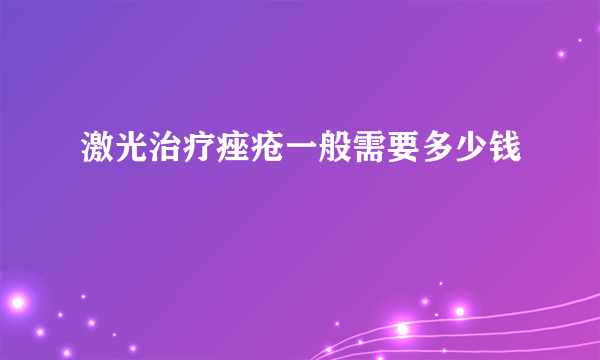 激光治疗痤疮一般需要多少钱